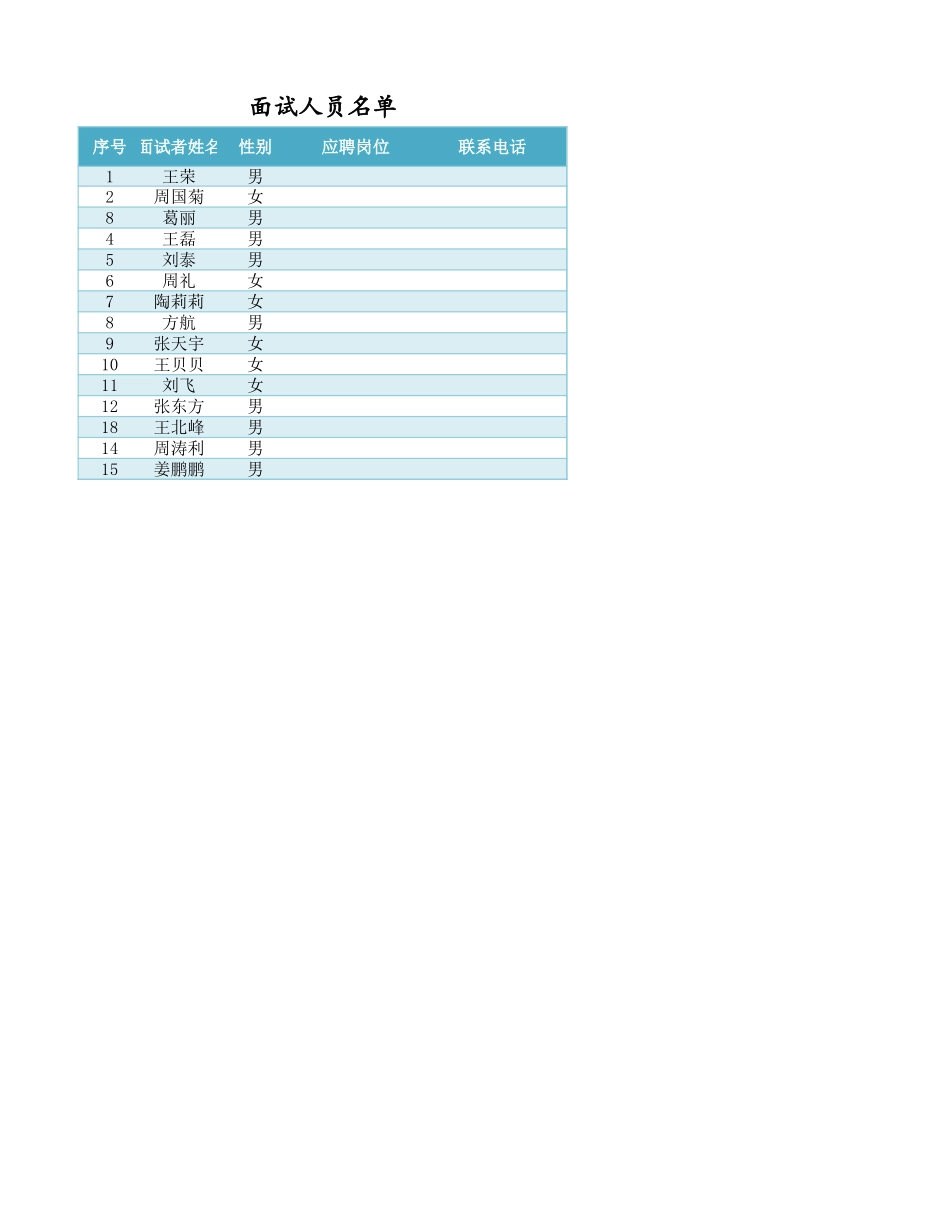 面试人员名单

| 序号 | 面试者姓名 | 性别 | 应聘岗位 | 联系电话 |
|---|---|---|---|---|
| 1 | 王荣 | 男 | | |
| 2 | 周国菊 | 女 | | |
| 8 | 葛丽 | 男 | | |
| 4 | 王磊 | 男 | | |
| 5 | 刘泰 | 男 | | |
| 6 | 周礼 | 女 | | |
| 7 | 陶莉莉 | 女 | | |
| 8 | 方航 | 男 | | |
| 9 | 张天宇 | 女 | | |
| 10 | 王贝贝 | 女 | | |
| 11 | 刘飞 | 女 | | |
| 12 | 张东方 | 男 | | |
| 18 | 王北峰 | 男 | | |
| 14 | 周涛利 | 男 | | |
| 15 | 姜鹏鹏 | 男 | | |